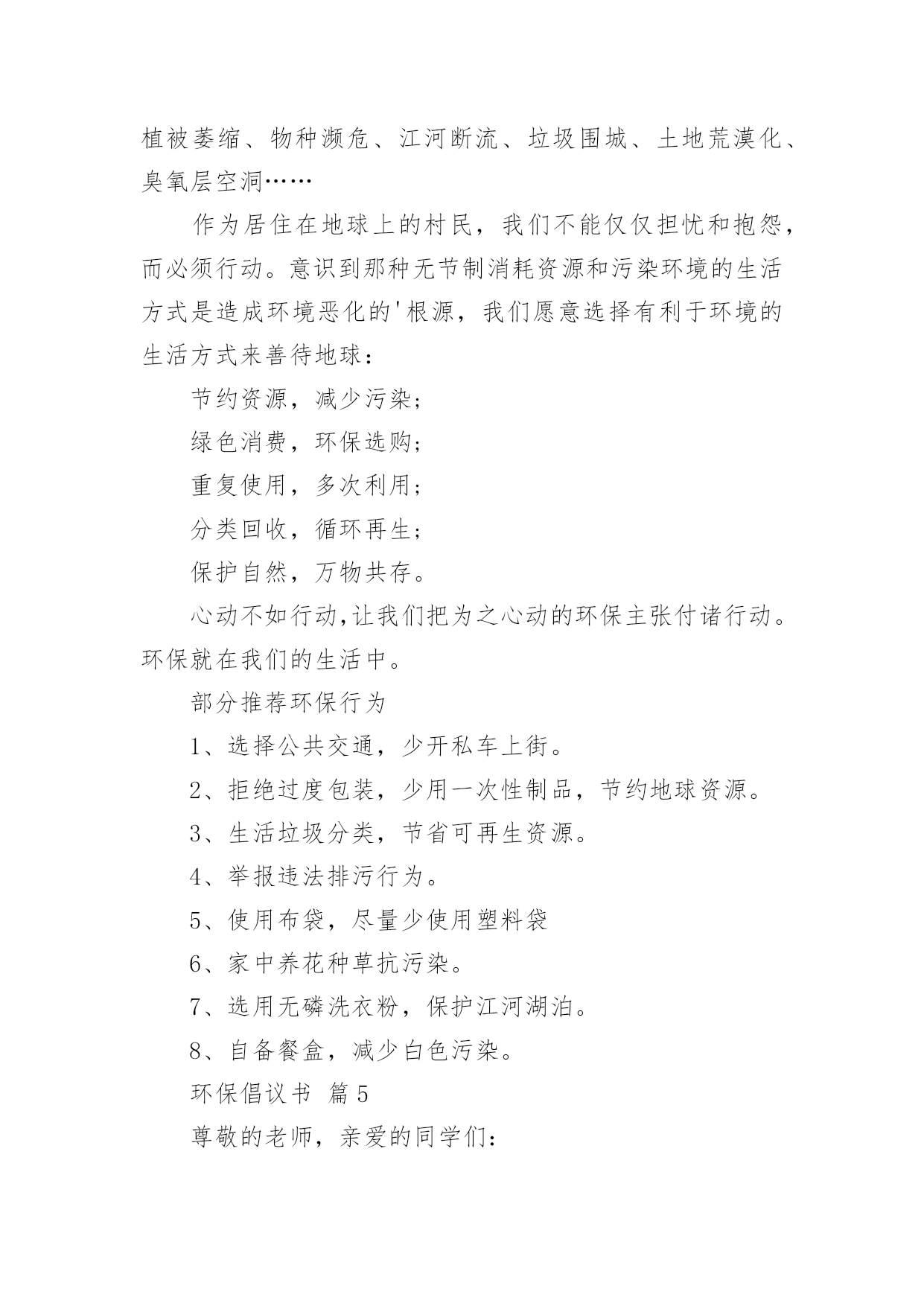 植被萎缩、物种濒危、江河断流、垃圾围城、土地荒漠化、臭氧层空洞……

作为居住在地球上的村民，我们不能仅仅担忧和抱怨，而必须行动。意识到那种无节制消耗资源和污染环境的生活方式是造成环境恶化的'根源，我们愿意选择有利于环境的生活方式来善待地球：

节约资源，减少污染；

绿色消费，环保选购；

重复使用，多次利用；

分类回收，循环再生；

保护自然，万物共存。

心动不如行动,让我们把为之心动的环保主张付诸行动。环保就在我们的生活中。

部分推荐环保行为

1、选择公共交通，少开私车上街。

2、拒绝过度包装，少用一次性制品，节约地球资源。

3、生活垃圾分类，节省可再生资源。

4、举报违法排污行为。

5、使用布袋，尽量少使用塑料袋

6、家中养花种草抗污染。

7、选用无磷洗衣粉，保护江河湖泊。

8、自备餐盒，减少白色污染。

环保倡议书 篇5

尊敬的老师，亲爱的同学们：